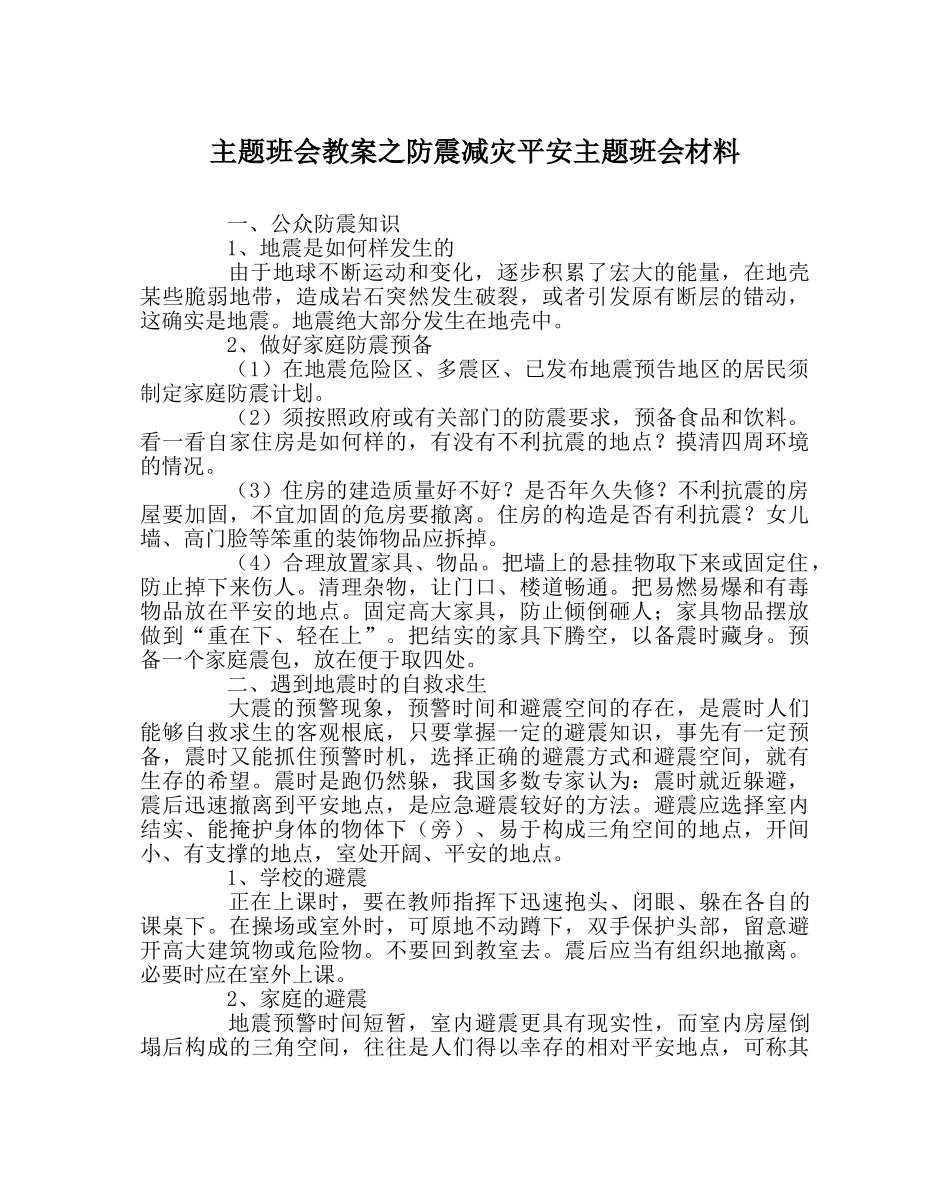 主题班会教案之防震减灾平安主题班会材料

一、公众防震知识

1、地震是如何样发生的

由于地球不断运动和变化，逐步积累了宏大的能量，在地壳某些脆弱地带，造成岩石突然发生破裂，或者引发原有断层的错动，这确实是地震。地震绝大部分发生在地壳中。

2、做好家庭防震预备

（1）在地震危险区、多震区、已发布地震预告地区的居民须制定家庭防震计划。

（2）须按照政府或有关部门的防震要求，预备食品和饮料。看一看自家住房是如何样的，有没有不利抗震的地点？摸清四周环境的情况。

（3）住房的建造质量好不好？是否年久失修？不利抗震的房屋要加固，不宜加固的危房要撤离。住房的构造是否有利抗震？女儿墙、高门脸等笨重的装饰物品应拆掉。

（4）合理放置家具、物品。把墙上的悬挂物取下来或固定住，防止掉下来伤人。清理杂物，让门口、楼道畅通。把易燃易爆和有毒物品放在平安的地点。固定高大家具，防止倾倒砸人；家具物品摆放做到“重在下、轻在上”。把结实的家具下腾空，以备震时藏身。预备一个家庭震包，放在便于取四处。

二、遇到地震时的自救求生

大震的预警现象，预警时间和避震空间的存在，是震时人们能够自救求生的客观根底，只要掌握一定的避震知识，事先有一定预备，震时又能抓住预警时机，选择正确的避震方式和避震空间，就有生存的希望。震时是跑仍然躲，我国多数专家认为：震时就近躲避，震后迅速撤离到平安地点，是应急避震较好的方法。避震应选择室内结实、能掩护身体的物体下（旁）、易于构成三角空间的地点，开间小、有支撑的地点，室处开阔、平安的地点。

1、学校的避震

正在上课时，要在教师指挥下迅速抱头、闭眼、躲在各自的课桌下。在操场或室外时，可原地不动蹲下，双手保护头部，留意避开高大建筑物或危险物。不要回到教室去。震后应当有组织地撤离。必要时应在室外上课。

2、家庭的避震

地震预警时间短暂，室内避震更具有现实性，而室内房屋倒塌后构成的三角空间，往往是人们得以幸存的相对平安地点，可称其